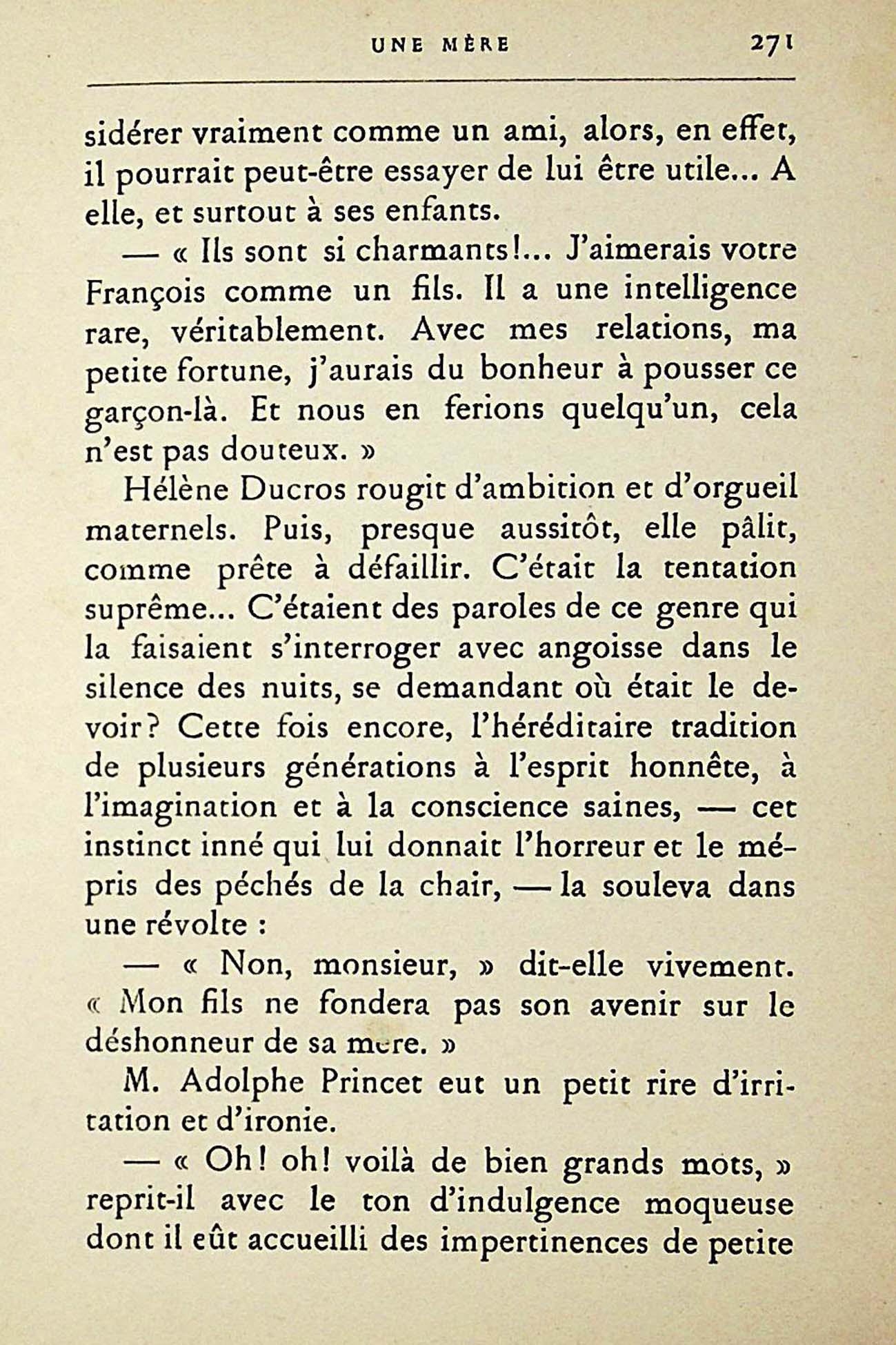 UNE MÈRE 271

sidérer vraiment comme un ami, alors, en effet, il pourrait peut-être essayer de lui être utile... A elle, et surtout à ses enfants.

— « Ils sont si charmants!... J'aimerais votre François comme un fils. Il a une intelligence rare, véritablement. Avec mes relations, ma petite fortune, j'aurais du bonheur à pousser ce garçon-là. Et nous en ferions quelqu'un, cela n'est pas douteux. »

Hélène Ducros rougit d'ambition et d'orgueil maternels. Puis, presque aussitôt, elle pâlit, comme prête à défaillir. C'était la tentation suprême... C'étaient des paroles de ce genre qui la faisaient s'interroger avec angoisse dans le silence des nuits, se demandant où était le devoir? Cette fois encore, l'héréditaire tradition de plusieurs générations à l'esprit honnête, à l'imagination et à la conscience saines, — cet instinct inné qui lui donnait l'horreur et le mépris des péchés de la chair, — la souleva dans une révolte :

— « Non, monsieur, » dit-elle vivement. « Mon fils ne fondera pas son avenir sur le déshonneur de sa mère. »

M. Adolphe Princet eut un petit rire d'irritation et d'ironie.

— « Oh! oh! voilà de bien grands mots, » reprit-il avec le ton d'indulgence moqueuse dont il eût accueilli des impertinences de petite